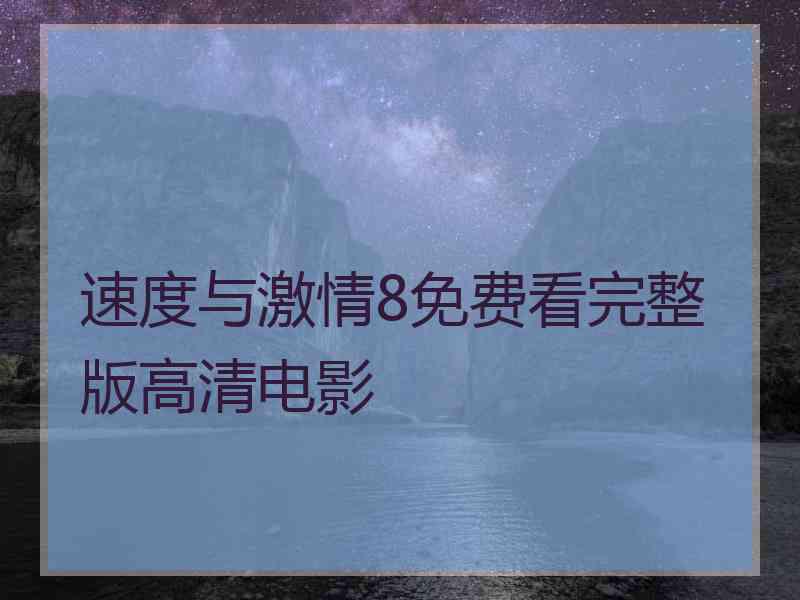 速度与激情8免费看完整版高清电影